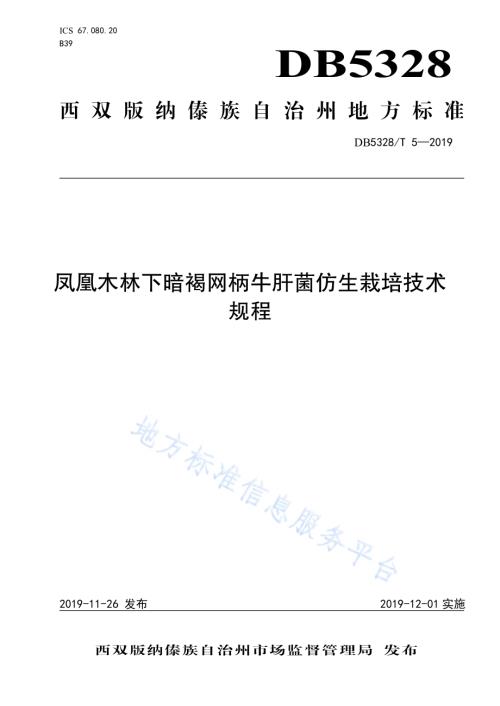 ICS 67.080.20
B39

DB5328

西双版纳傣族自治州地方标准

DB5328/T 5—2019

凤凰木林下暗褐网柄牛肝菌仿生栽培技术规程

地方标准信息服务平台

2019-11-26 发布

2019-12-01 实施

西双版纳傣族自治州市场监督管理局 发布